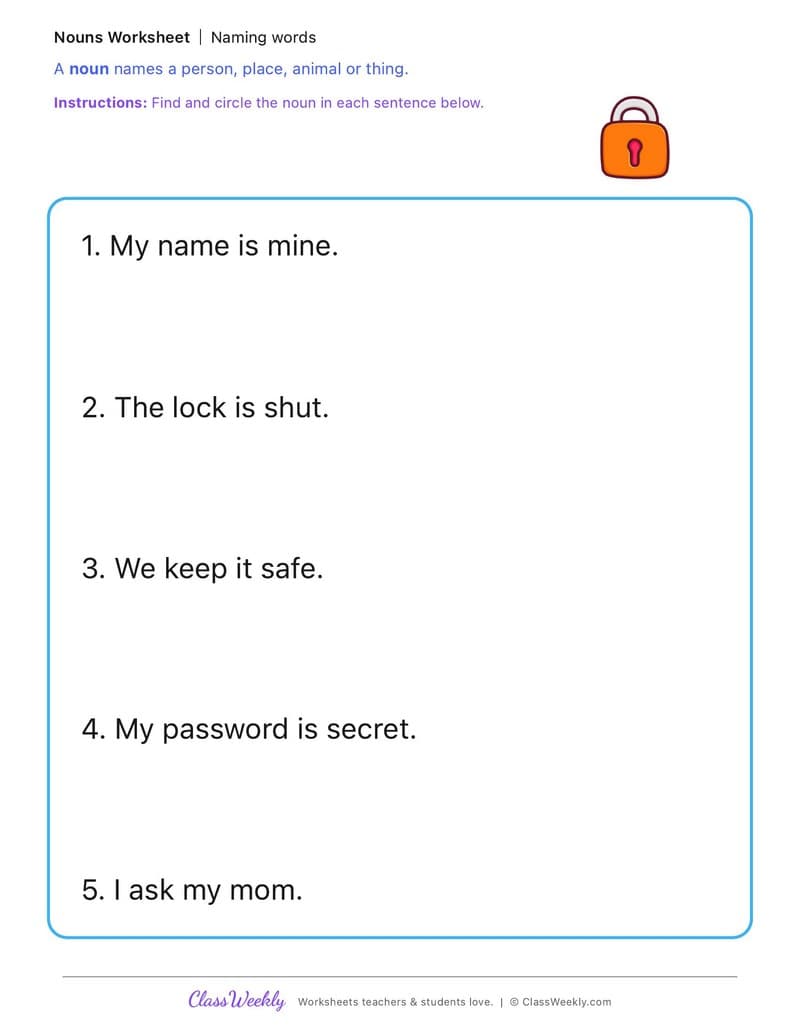 Nouns Worksheet | Naming words

A noun names a person, place, animal or thing.

Instructions: Find and circle the noun in each sentence below.

1. My name is mine.

2. The lock is shut.

3. We keep it safe.

4. My password is secret.

5. I ask my mom.

ClassWeekly Worksheets teachers & students love. | © ClassWeekly.com